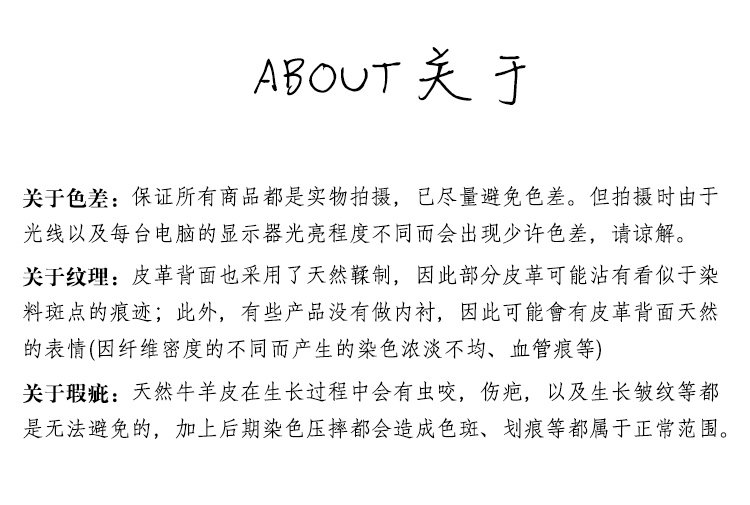 ABOUT 关于

关于色差：保证所有商品都是实物拍摄，已尽量避免色差。但拍摄时由于光线以及每台电脑的显示器光亮程度不同而会出现少许色差，请谅解。

关于纹理：皮革背面也采用了天然鞣制，因此部分皮革可能沾有看似于染料斑点的痕迹；此外，有些产品没有做内衬，因此可能會有皮革背面天然的表情(因纤维密度的不同而产生的染色浓淡不均、血管痕等)

关于瑕疵：天然牛羊皮在生长过程中会有虫咬，伤疤，以及生长皱纹等都是无法避免的，加上后期染色压摔都会造成色斑、划痕等都属于正常范围。